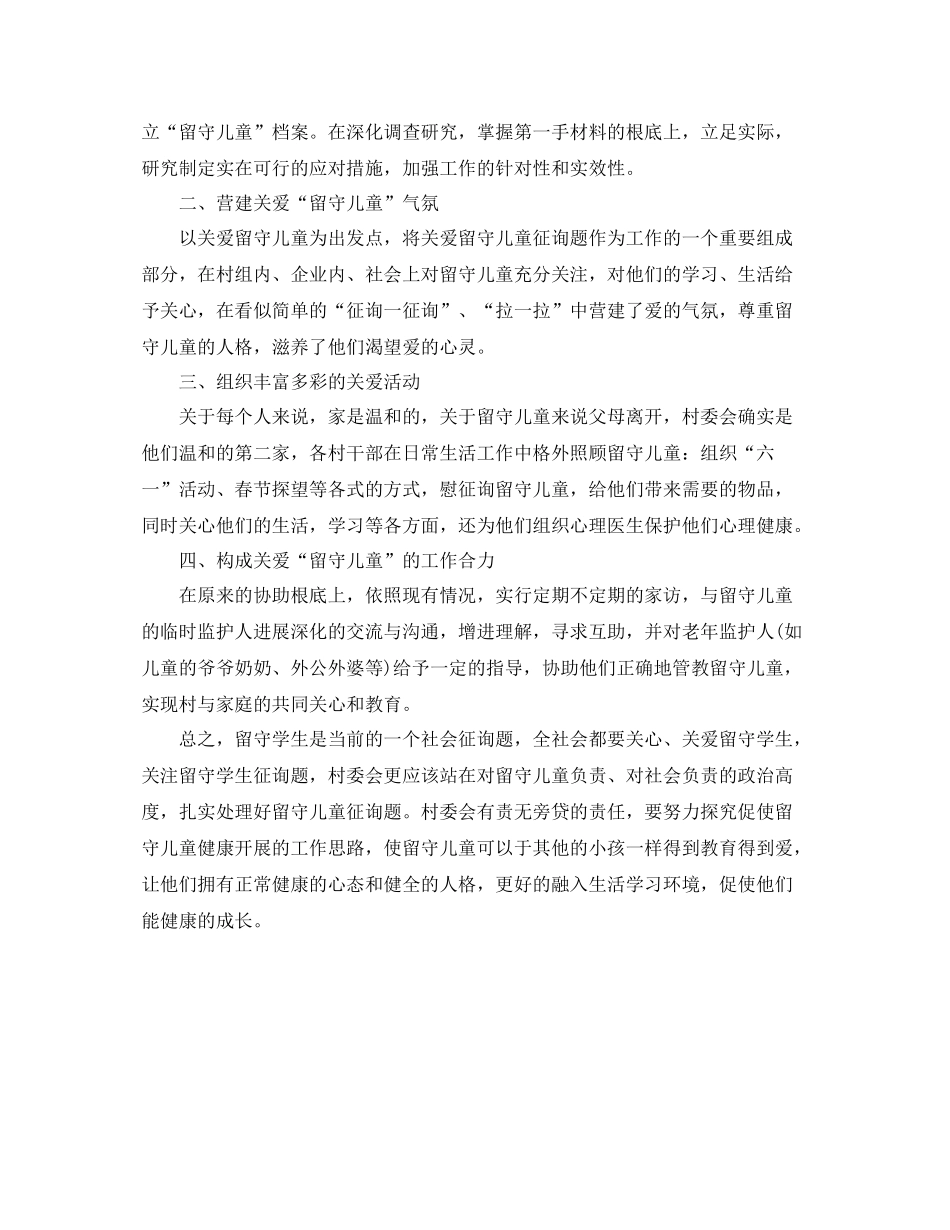 立“留守儿童”档案。在深化调查研究，掌握第一手材料的根底上，立足实际，研究制定实在可行的应对措施，加强工作的针对性和实效性。

二、营建关爱“留守儿童”气氛

以关爱留守儿童为出发点，将关爱留守儿童征询题作为工作的一个重要组成部分，在村组内、企业内、社会上对留守儿童充分关注，对他们的学习、生活给予关心，在看似简单的“征询一征询”、“拉一拉”中营建了爱的气氛，尊重留守儿童的人格，滋养了他们渴望爱的心灵。

三、组织丰富多彩的关爱活动

关于每个人来说，家是温和的，关于留守儿童来说父母离开，村委会确实是他们温和的第二家，各村干部在日常生活工作中格外照顾留守儿童：组织“六一”活动、春节探望等各式的方式，慰征询留守儿童，给他们带来需要的物品，同时关心他们的生活，学习等各方面，还为他们组织心理医生保护他们心理健康。

四、构成关爱“留守儿童”的工作合力

在原来的协助根底上，依照现有情况，实行定期不定期的家访，与留守儿童的临时监护人进展深化的交流与沟通，增进理解，寻求互助，并对老年监护人(如儿童的爷爷奶奶、外公外婆等)给予一定的指导，协助他们正确地管教留守儿童，实现村与家庭的共同关心和教育。

总之，留守学生是当前的一个社会征询题，全社会都要关心、关爱留守学生，关注留守学生征询题，村委会更应该站在对留守儿童负责、对社会负责的政治高度，扎实处理好留守儿童征询题。村委会有责无旁贷的责任，要努力探究促使留守儿童健康开展的工作思路，使留守儿童可以于其他的小孩一样得到教育得到爱，让他们拥有正常健康的心态和健全的人格，更好的融入生活学习环境，促使他们能健康的成长。